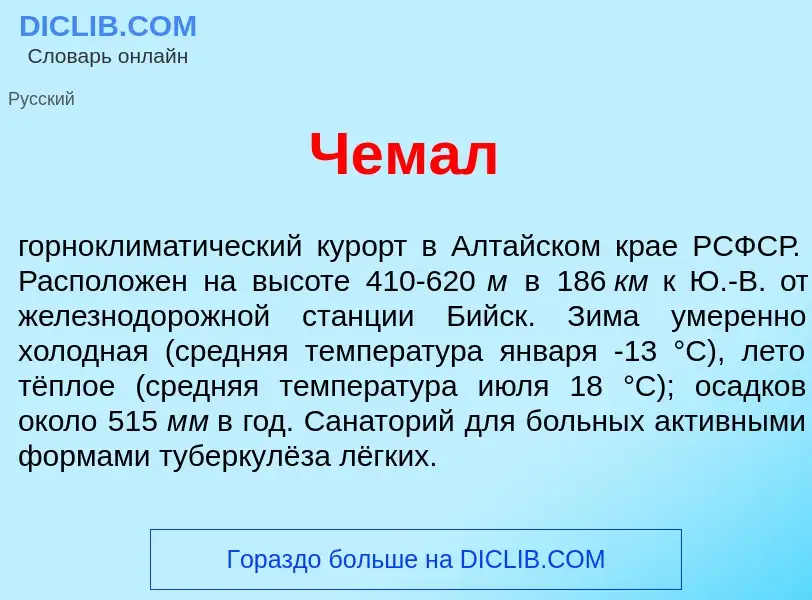 DICLIB.COM
Словарь онлайн

Русский

Чемал

горноклиматический курорт в Алтайском крае РСФСР. Расположен на высоте 410-620 м в 186 км к Ю.-В. от железнодорожной станции Бийск. Зима умеренно холодная (средняя температура января -13 °С), лето тёплое (средняя температура июля 18 °С); осадков около 515 мм в год. Санаторий для больных активными формами туберкулёза лёгких.

Гораздо больше на DICLIB.COM